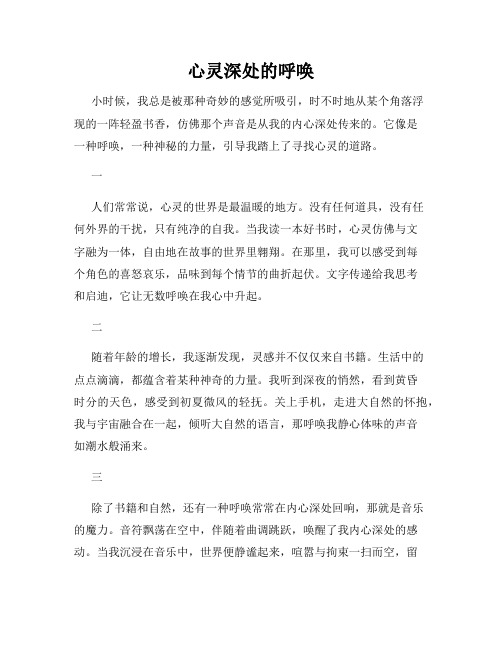 心灵深处的呼唤

小时候，我总是被那种奇妙的感觉所吸引，时不时地从某个角落浮现的一阵轻盈书香，仿佛那个声音是从我的内心深处传来的。它像是一种呼唤，一种神秘的力量，引导我踏上了寻找心灵的道路。

一

人们常常说，心灵的世界是最温暖的地方。没有任何道具，没有任何外界的干扰，只有纯净的自我。当我读一本好书时，心灵仿佛与文字融为一体，自由地在故事的世界里翱翔。在那里，我可以感受到每个角色的喜怒哀乐，品味到每个情节的曲折起伏。文字传递给我思考和启迪，它让无数呼唤在我心中升起。

二

随着年龄的增长，我逐渐发现，灵感并不仅仅来自书籍。生活中的点点滴滴，都蕴含着某种神奇的力量。我听到深夜的悄然，看到黄昏时分的天色，感受到初夏微风的轻抚。关上手机，走进大自然的怀抱，我与宇宙融合在一起，倾听大自然的语言，那呼唤我静心体味的声音如潮水般涌来。

三

除了书籍和自然，还有一种呼唤常常在内心深处回响，那就是音乐的魔力。音符飘荡在空中，伴随着曲调跳跃，唤醒了我内心深处的感动。当我沉浸在音乐中，世界便静谧起来，喧嚣与拘束一扫而空，留